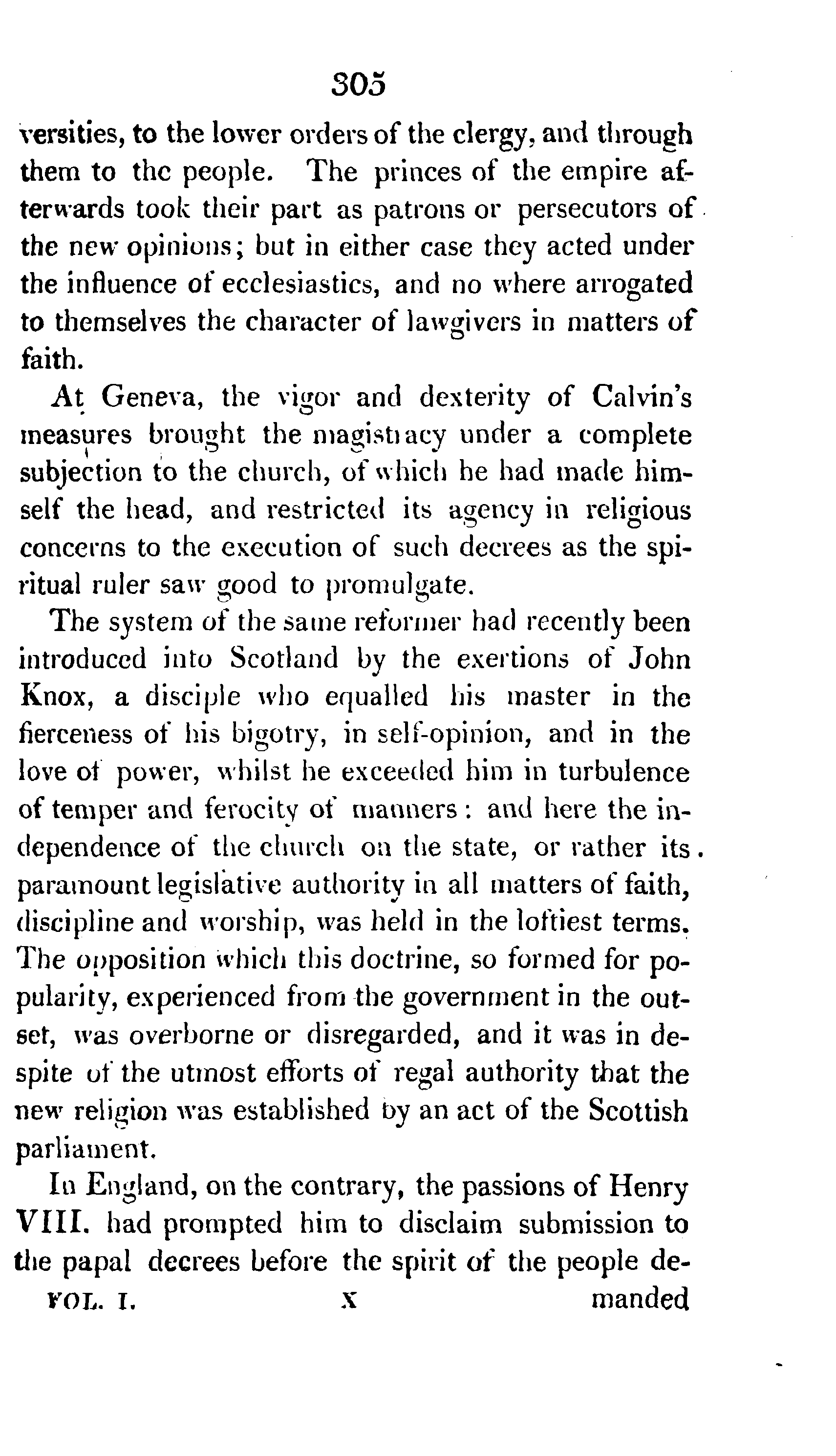 305

versities, to the lower orders of the clergy, and through them to the people. The princes of the empire afterwards took their part as patrons or persecutors of the new opinions; but in either case they acted under the influence of ecclesiastics, and no where arrogated to themselves the character of lawgivers in matters of faith.

At Geneva, the vigor and dexterity of Calvin's measures brought the magistracy under a complete subjection to the church, of which he had made himself the head, and restricted its agency in religious concerns to the execution of such decrees as the spiritual ruler saw good to promulgate.

The system of the same reformer had recently been introduced into Scotland by the exertions of John Knox, a disciple who equalled his master in the fierceness of his bigotry, in self-opinion, and in the love of power, whilst he exceeded him in turbulence of temper and ferocity of manners: and here the independence of the church on the state, or rather its paramount legislative authority in all matters of faith, discipline and worship, was held in the loftiest terms. The opposition which this doctrine, so formed for popularity, experienced from the government in the outset, was overborne or disregarded, and it was in despite of the utmost efforts of regal authority that the new religion was established by an act of the Scottish parliament.

In England, on the contrary, the passions of Henry VIII. had prompted him to disclaim submission to the papal decrees before the spirit of the people de-

VOL. I. X manded